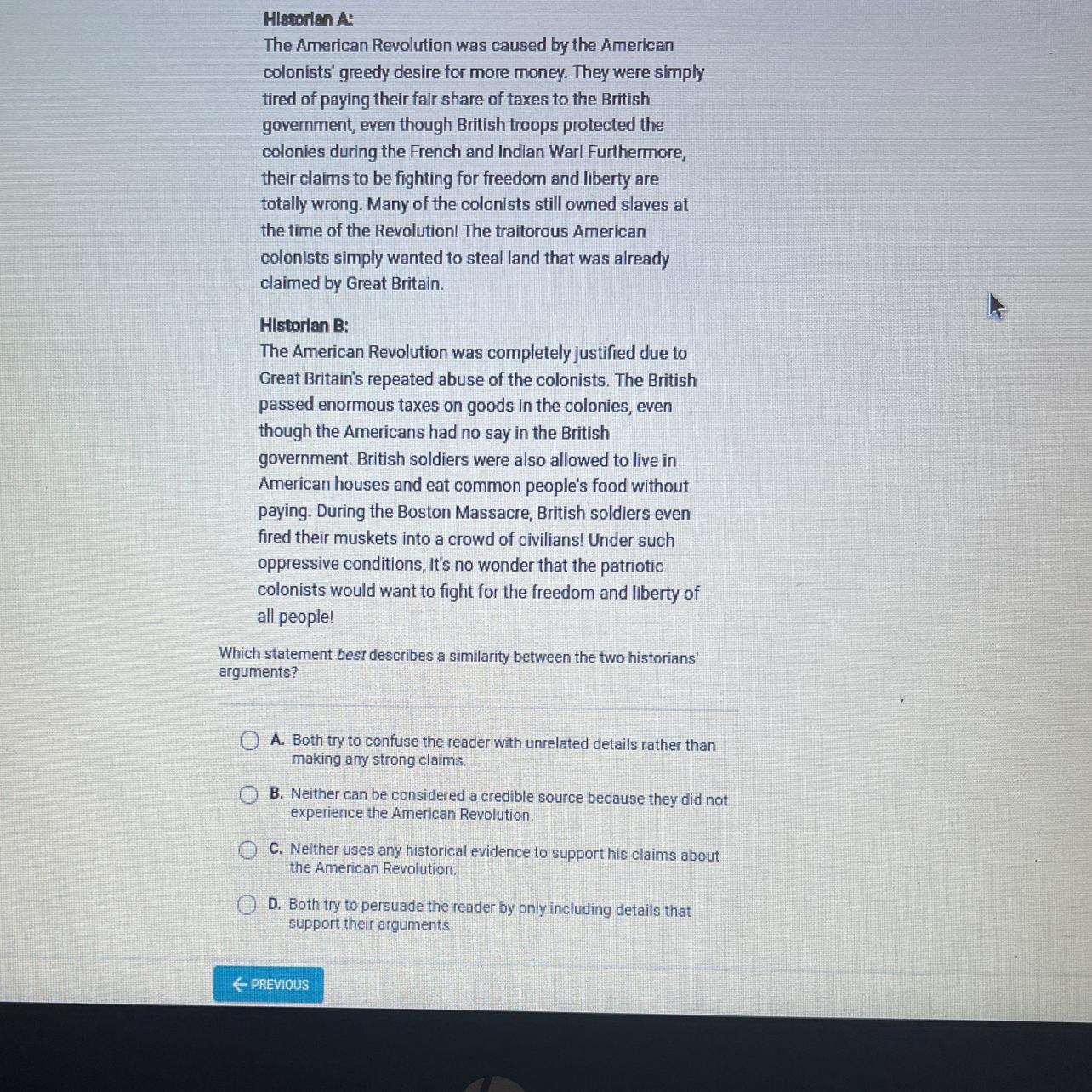 Historian A:

The American Revolution was caused by the American colonists' greedy desire for more money. They were simply tired of paying their fair share of taxes to the British government, even though British troops protected the colonies during the French and Indian War! Furthermore, their claims to be fighting for freedom and liberty are totally wrong. Many of the colonists still owned slaves at the time of the Revolution! The traitorous American colonists simply wanted to steal land that was already claimed by Great Britain.

Historian B:

The American Revolution was completely justified due to Great Britain's repeated abuse of the colonists. The British passed enormous taxes on goods in the colonies, even though the Americans had no say in the British government. British soldiers were also allowed to live in American houses and eat common people's food without paying. During the Boston Massacre, British soldiers even fired their muskets into a crowd of civilians! Under such oppressive conditions, it's no wonder that the patriotic colonists would want to fight for the freedom and liberty of all people!

Which statement best describes a similarity between the two historians' arguments?

A. Both try to confuse the reader with unrelated details rather than making any strong claims.

B. Neither can be considered a credible source because they did not experience the American Revolution.

C. Neither uses any historical evidence to support his claims about the American Revolution.

D. Both try to persuade the reader by only including details that support their arguments.

← PREVIOUS